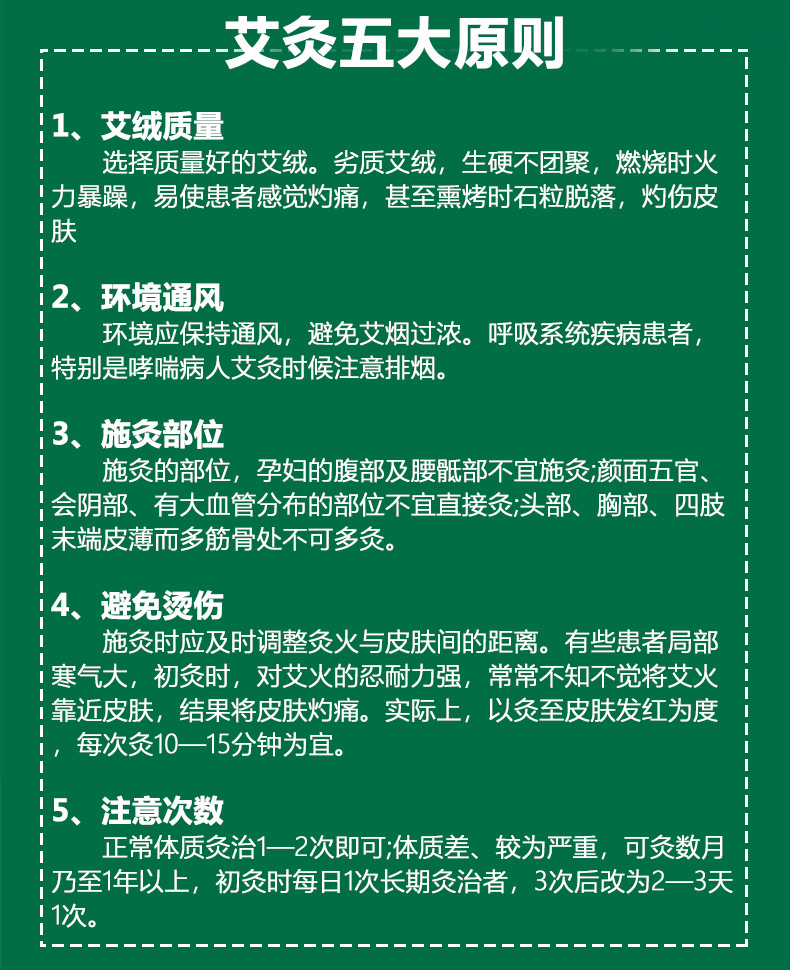 艾灸五大原则

1、艾绒质量
选择质量好的艾绒。劣质艾绒，生硬不团聚，燃烧时火力暴躁，易使患者感觉灼痛，甚至熏烤时石粒脱落，灼伤皮肤

2、环境通风
环境应保持通风，避免艾烟过浓。呼吸系统疾病患者，特别是哮喘病人艾灸时候注意排烟。

3、施灸部位
施灸的部位，孕妇的腹部及腰骶部不宜施灸;颜面五官、会阴部、有大血管分布的部位不宜直接灸;头部、胸部、四肢末端皮薄而多筋骨处不可多灸。

4、避免烫伤
施灸时应及时调整灸火与皮肤间的距离。有些患者局部寒气大，初灸时，对艾火的忍耐力强，常常不知不觉将艾火靠近皮肤，结果将皮肤灼痛。实际上，以灸至皮肤发红为度，每次灸10—15分钟为宜。

5、注意次数
正常体质灸治1—2次即可;体质差、较为严重，可灸数月乃至1年以上，初灸时每日1次长期灸治者，3次后改为2—3天1次。